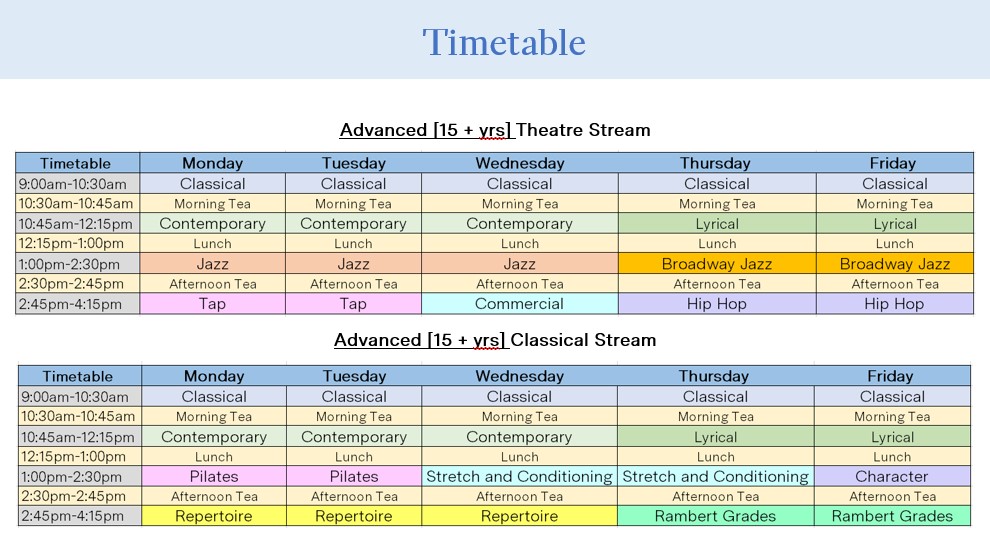 Timetable

Advanced [15 + yrs] Theatre Stream

| Timetable | Monday | Tuesday | Wednesday | Thursday | Friday |
|---|---|---|---|---|---|
| 9:00am-10:30am | Classical | Classical | Classical | Classical | Classical |
| 10:30am-10:45am | Morning Tea | Morning Tea | Morning Tea | Morning Tea | Morning Tea |
| 10:45am-12:15pm | Contemporary | Contemporary | Contemporary | Lyrical | Lyrical |
| 12:15pm-1:00pm | Lunch | Lunch | Lunch | Lunch | Lunch |
| 1:00pm-2:30pm | Jazz | Jazz | Jazz | Broadway Jazz | Broadway Jazz |
| 2:30pm-2:45pm | Afternoon Tea | Afternoon Tea | Afternoon Tea | Afternoon Tea | Afternoon Tea |
| 2:45pm-4:15pm | Tap | Tap | Commercial | Hip Hop | Hip Hop |

Advanced [15 + yrs] Classical Stream

| Timetable | Monday | Tuesday | Wednesday | Thursday | Friday |
|---|---|---|---|---|---|
| 9:00am-10:30am | Classical | Classical | Classical | Classical | Classical |
| 10:30am-10:45am | Morning Tea | Morning Tea | Morning Tea | Morning Tea | Morning Tea |
| 10:45am-12:15pm | Contemporary | Contemporary | Contemporary | Lyrical | Lyrical |
| 12:15pm-1:00pm | Lunch | Lunch | Lunch | Lunch | Lunch |
| 1:00pm-2:30pm | Pilates | Pilates | Stretch and Conditioning | Stretch and Conditioning | Character |
| 2:30pm-2:45pm | Afternoon Tea | Afternoon Tea | Afternoon Tea | Afternoon Tea | Afternoon Tea |
| 2:45pm-4:15pm | Repertoire | Repertoire | Repertoire | Rambert Grades | Rambert Grades |